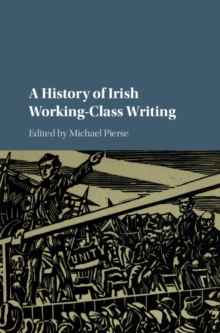 A History of Irish Working-Class Writing

Edited by Michael Pierse

UNITY